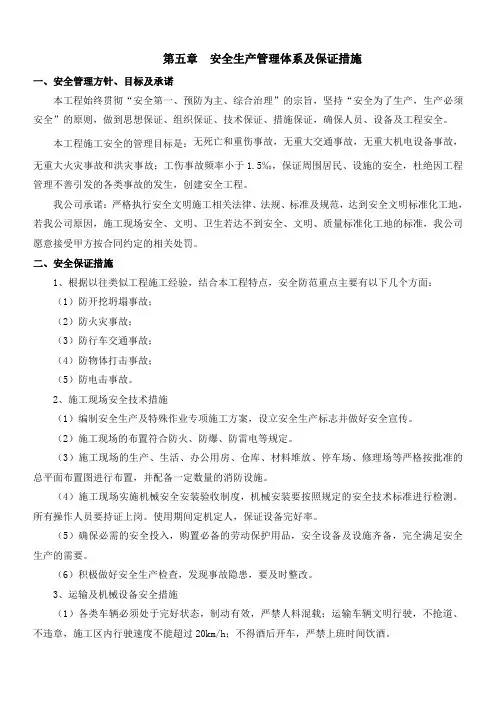 第五章　安全生产管理体系及保证措施

一、安全管理方针、目标及承诺

本工程始终贯彻“安全第一、预防为主、综合治理”的宗旨，坚持“安全为了生产，生产必须安全”的原则，做到思想保证、组织保证、技术保证、措施保证，确保人员、设备及工程安全。

本工程施工安全的管理目标是：无死亡和重伤事故，无重大交通事故，无重大机电设备事故，无重大火灾事故和洪灾事故；工伤事故频率小于 1.5%，保证周围居民、设施的安全，杜绝因工程管理不善引发的各类事故的发生，创建安全工程。

我公司承诺：严格执行安全文明施工相关法律、法规、标准及规范，达到安全文明标准化工地，若我公司原因，施工现场安全、文明、卫生若达不到安全、文明、质量标准化工地的标准，我公司愿意接受甲方按合同约定的相关处罚。

二、安全保证措施

1、根据以往类似工程施工经验，结合本工程特点，安全防范重点主要有以下几个方面：

（1）防开挖坍塌事故；

（2）防火灾事故；

（3）防行车交通事故；

（4）防物体打击事故；

（5）防电击事故。

2、施工现场安全技术措施

（1）编制安全生产及特殊作业专项施工方案，设立安全生产标志并做好安全宣传。

（2）施工现场的布置符合防火、防爆、防雷电等规定。

（3）施工现场的生产、生活、办公用房、仓库、材料堆放、停车场、修理场等严格按批准的总平面布置图进行布置，并配备一定数量的消防设施。

（4）施工现场实施机械安全安装验收制度，机械安装要按照规定的安全技术标准进行检测。所有操作人员要持证上岗。使用期间定机定人，保证设备完好率。

（5）确保必需的安全投入，购置必备的劳动保护用品，安全设备及设施齐备，完全满足安全生产的需要。

（6）积极做好安全生产检查，发现事故隐患，要及时整改。

3、运输及机械设备安全措施

（1）各类车辆必须处于完好状态，制动有效，严禁人料混载；运输车辆文明行驶，不抢道、不违章，施工区内行驶速度不能超过 20km/h；不得酒后开车，严禁上班时间饮酒。